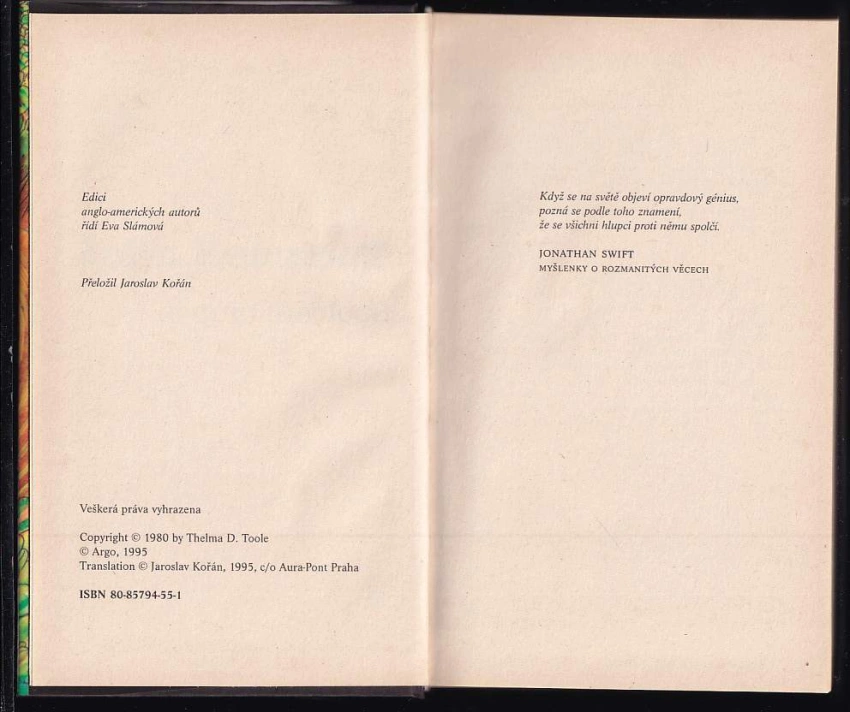 Edici
anglo-amerických autorů
řídí Eva Slámová

Přeložil Jaroslav Kořán

Veškerá práva vyhrazena

Copyright © 1980 by Thelma D. Toole
© Argo, 1995
Translation © Jaroslav Kořán, 1995, c/o Aura-Pont Praha

ISBN 80-85794-55-1

Když se na světě objeví opravdový génius,
pozná se podle toho znamení,
že se všichni hlupci proti němu spolčí.

JONATHAN SWIFT
MYŠLENKY O ROZMANITÝCH VĚCECH